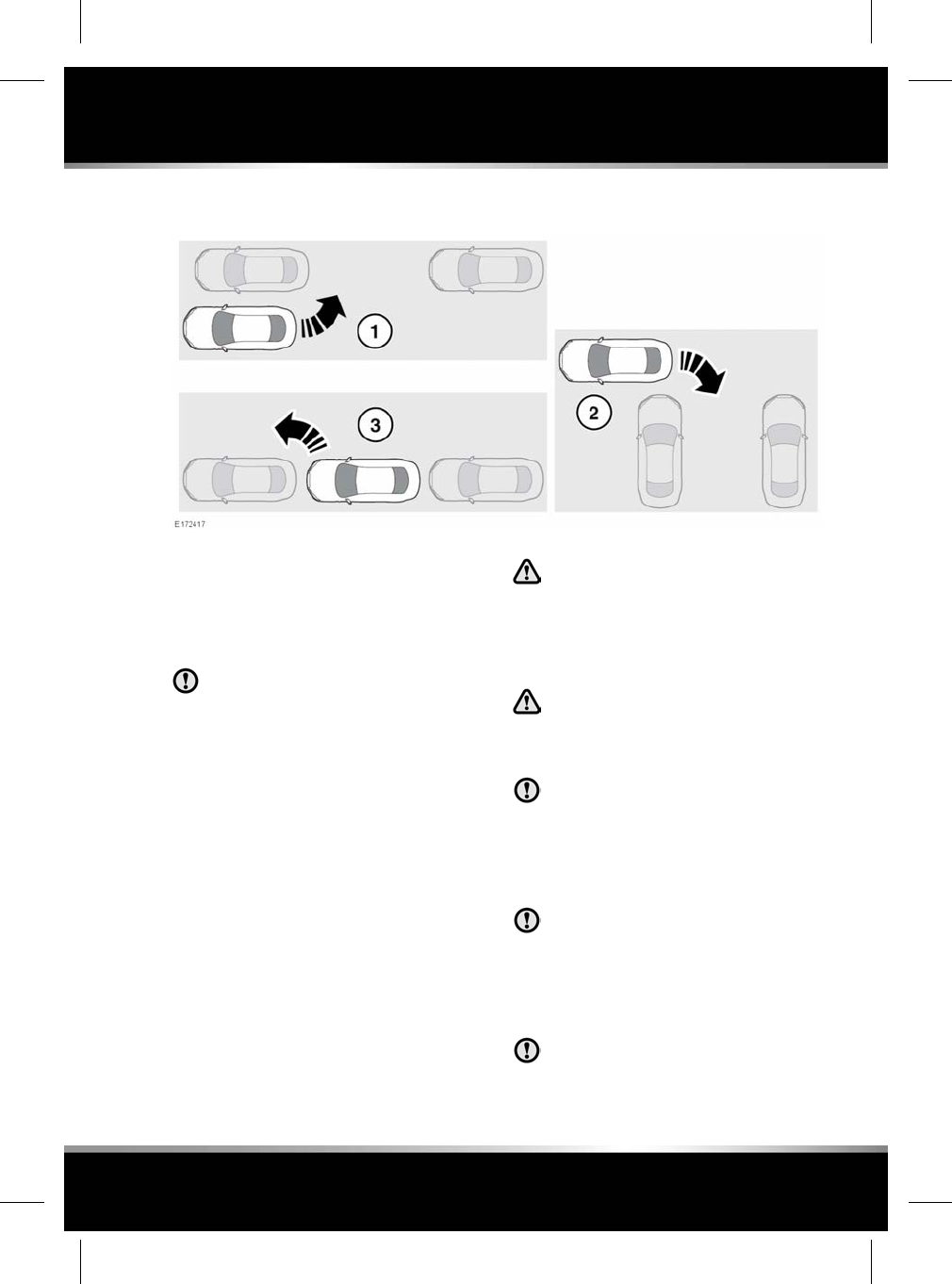 1

3

2

E172417